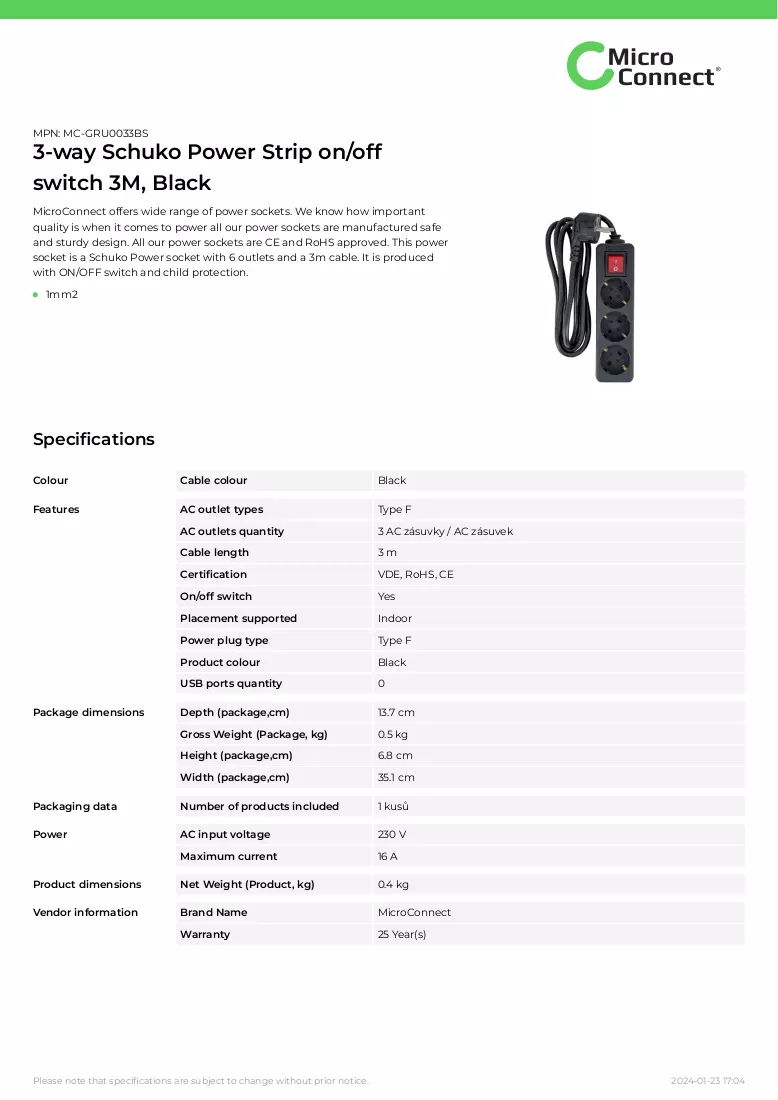 Micro Connect®

MPN: MC-GRU0033BS

3-way Schuko Power Strip on/off switch 3M, Black

MicroConnect offers wide range of power sockets. We know how important quality is when it comes to power all our power sockets are manufactured safe and sturdy design. All our power sockets are CE and RoHS approved. This power socket is a Schuko Power socket with 6 outlets and a 3m cable. It is produced with ON/OFF switch and child protection.

• 1mm2

Specifications

| Colour | Cable colour | Black |
|---|---|---|
| Features | AC outlet types | Type F |
| | AC outlets quantity | 3 AC zásuvky / AC zásuvek |
| | Cable length | 3 m |
| | Certification | VDE, RoHS, CE |
| | On/off switch | Yes |
| | Placement supported | Indoor |
| | Power plug type | Type F |
| | Product colour | Black |
| | USB ports quantity | 0 |
| Package dimensions | Depth (package,cm) | 13.7 cm |
| | Gross Weight (Package, kg) | 0.5 kg |
| | Height (package,cm) | 6.8 cm |
| | Width (package,cm) | 35.1 cm |
| Packaging data | Number of products included | 1 kusů |
| Power | AC input voltage | 230 V |
| | Maximum current | 16 A |
| Product dimensions | Net Weight (Product, kg) | 0.4 kg |
| Vendor information | Brand Name | MicroConnect |
| | Warranty | 25 Year(s) |

Please note that specifications are subject to change without prior notice.

2024-01-23 17:04